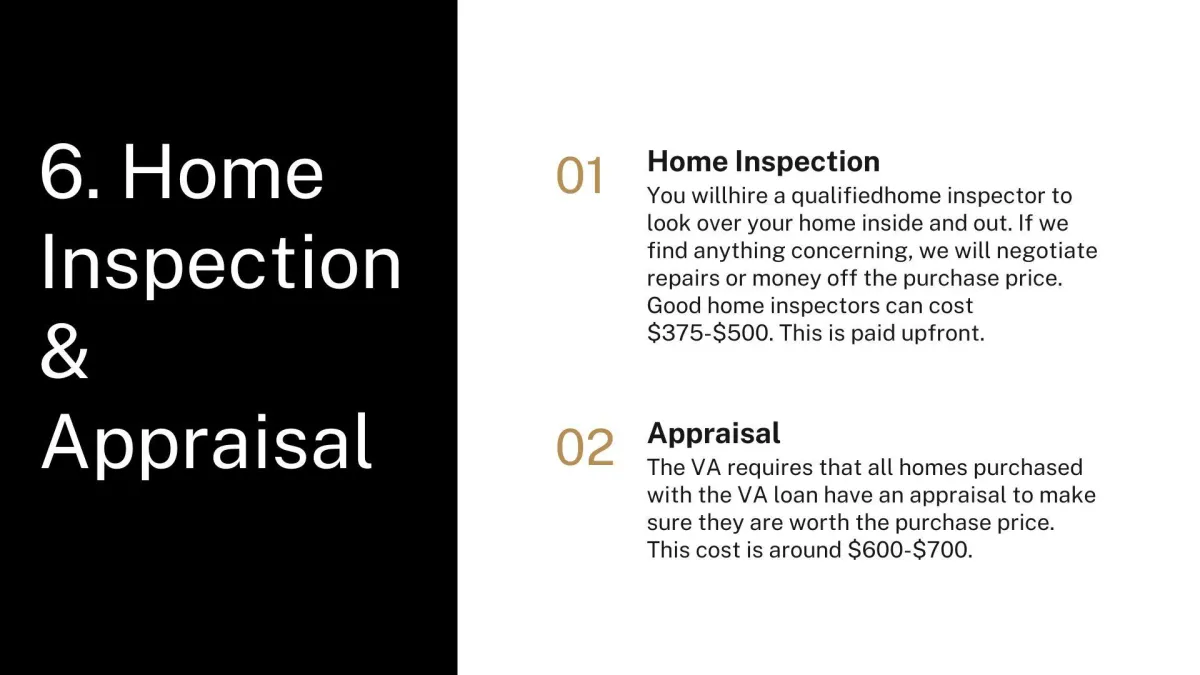 6. Home Inspection & Appraisal

01

Home Inspection

You willhire a qualifiedhome inspector to look over your home inside and out. If we find anything concerning, we will negotiate repairs or money off the purchase price. Good home inspectors can cost \$375-\$500. This is paid upfront.

02

Appraisal

The VA requires that all homes purchased with the VA loan have an appraisal to make sure they are worth the purchase price. This cost is around \$600-\$700.